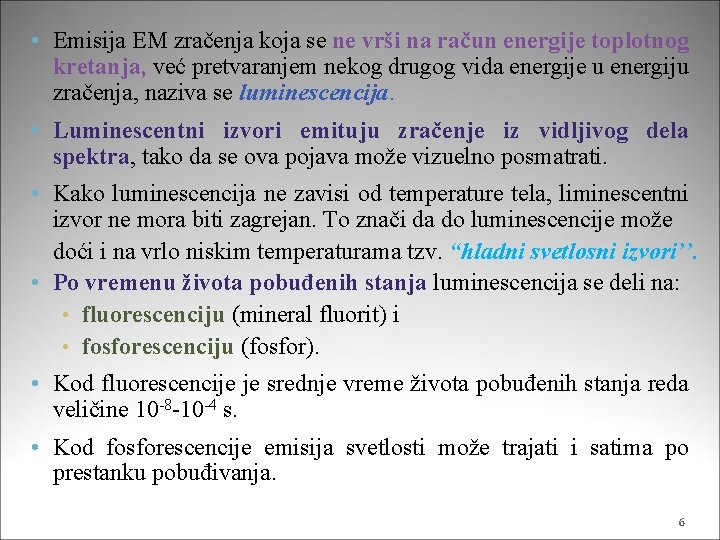 • Emisija EM zračenja koja se ne vrši na račun energije toplotnog kretanja, već pretvaranjem nekog drugog vida energije u energiju zračenja, naziva se luminescencija.

• Luminescentni izvori emituju zračenje iz vidljivog dela spektra, tako da se ova pojava može vizuelno posmatrati.

• Kako luminescencija ne zavisi od temperature tela, liminescentni izvor ne mora biti zagrejan. To znači da do luminescencije može doći i na vrlo niskim temperaturama tzv. “hladni svetlosni izvori’’.

• Po vremenu života pobuđenih stanja luminescencija se deli na:
  • fluorescenciju (mineral fluorit) i
  • fosforescenciju (fosfor).

• Kod fluorescencije je srednje vreme života pobuđenih stanja reda veličine $10^{-8}$-$10^{-4}$ s.

• Kod fosforescencije emisija svetlosti može trajati i satima po prestanku pobuđivanja.

6